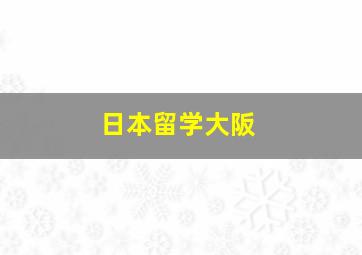 日本留学大阪